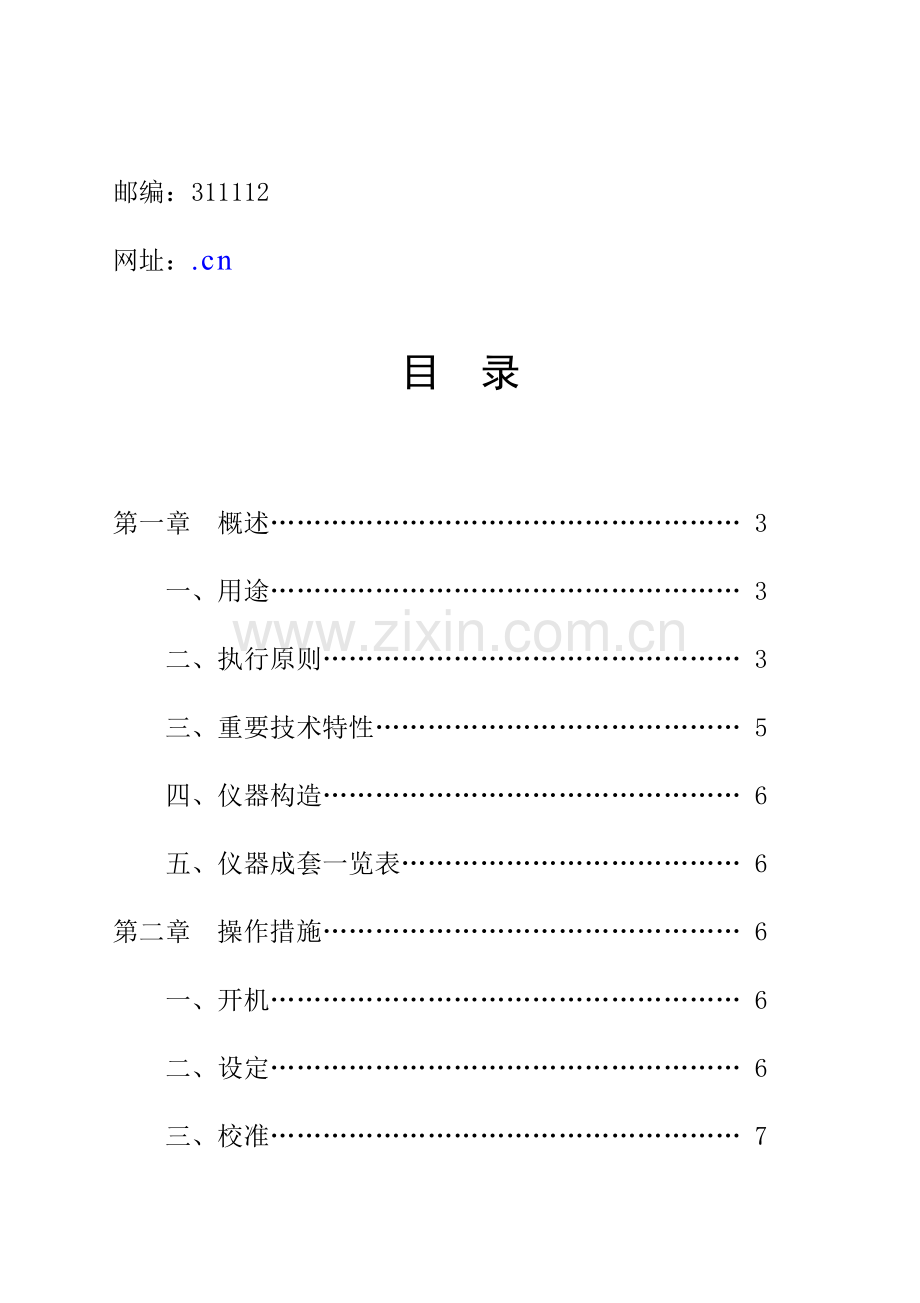 邮编：311112

网址：.cn

目 录

第一章 概述………………………………………………… 3

一、用途………………………………………………… 3

www.zixin.com.cn

二、执行原则…………………………………………… 3

三、重要技术特性……………………………………… 5

四、仪器构造…………………………………………… 6

五、仪器成套一览表…………………………………… 6

第二章 操作措施…………………………………………… 6

一、开机………………………………………………… 6

二、设定………………………………………………… 6

三、校准………………………………………………… 7